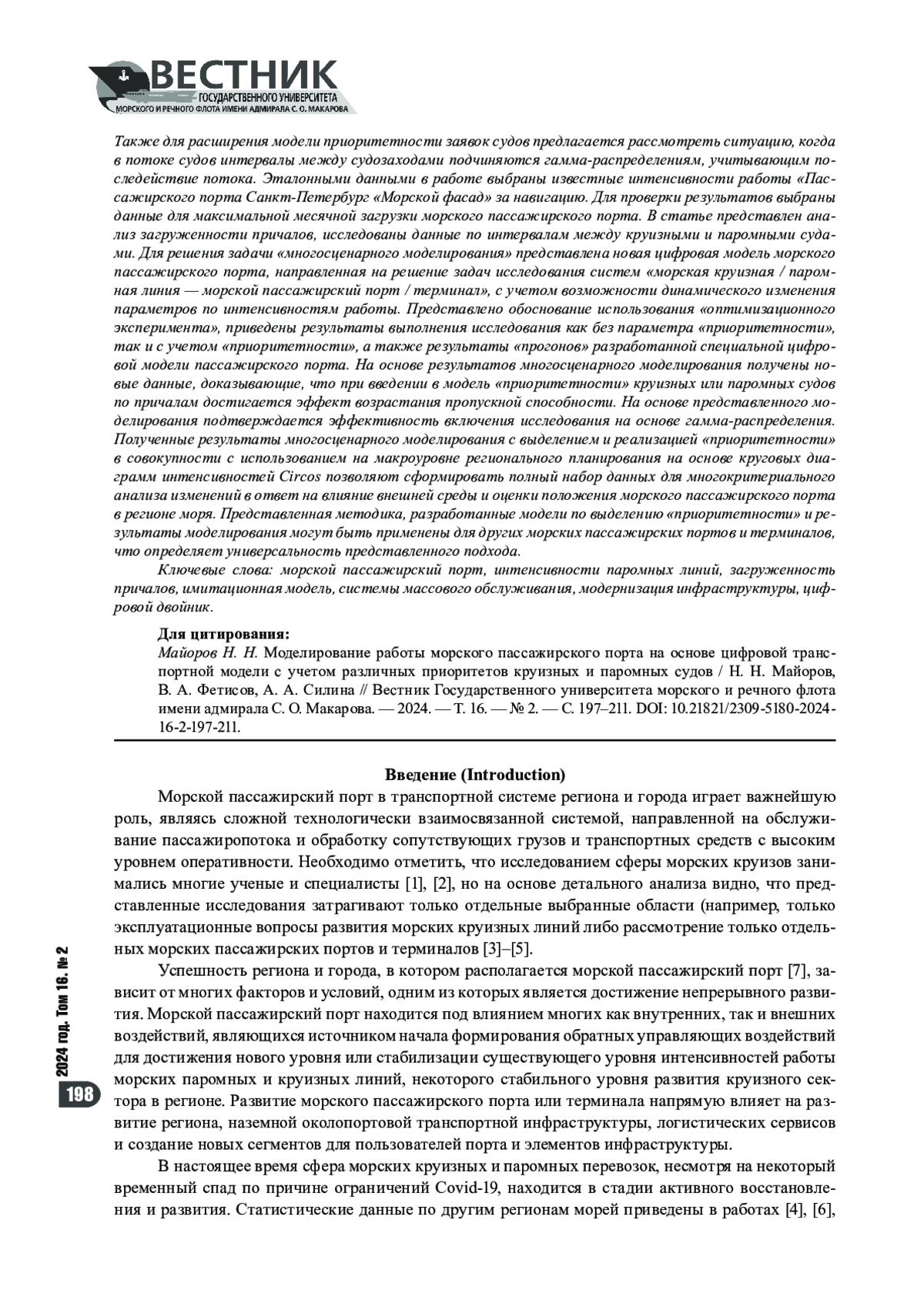 ВЕСТНИК
ГОСУДАРСТВЕННОГО УНИВЕРСИТЕТА
МОРСКОГО И РЕЧНОГО ФЛОТА ИМЕНИ АДМИРАЛА С. О. МАКАРОВА

Также для расширения модели приоритетности заявок судов предлагается рассмотреть ситуацию, когда в потоке судов интервалы между судозаходами подчиняются гамма-распределениям, учитывающим последействие потока. Эталонными данными в работе выбраны известные интенсивности работы «Пассажирского порта Санкт-Петербург «Морской фасад» за навигацию. Для проверки результатов выбраны данные для максимальной месячной загрузки морского пассажирского порта. В статье представлен анализ загруженности причалов, исследованы данные по интервалам между круизными и паромными судами. Для решения задачи «многосценарного моделирования» представлена новая цифровая модель морского пассажирского порта, направленная на решение задач исследования систем «морская круизная / паромная линия — морской пассажирский порт / терминал», с учетом возможности динамического изменения параметров по интенсивностям работы. Представлено обоснование использования «оптимизационного эксперимента», приведены результаты выполнения исследования как без параметра «приоритетности», так и с учетом «приоритетности», а также результаты «прогонов» разработанной специальной цифровой модели пассажирского порта. На основе результатов многосценарного моделирования получены новые данные, доказывающие, что при введении в модель «приоритетности» круизных или паромных судов по причалам достигается эффект возрастания пропускной способности. На основе представленного моделирования подтверждается эффективность включения исследования на основе гамма-распределения. Полученные результаты многосценарного моделирования с выделением и реализацией «приоритетности» в совокупности с использованием на макроуровне регионального планирования на основе круговых диаграмм интенсивностей Circos позволяют сформировать полный набор данных для многокритериального анализа изменений в ответ на влияние внешней среды и оценки положения морского пассажирского порта в регионе моря. Представленная методика, разработанные модели по выделению «приоритетности» и результаты моделирования могут быть применены для других морских пассажирских портов и терминалов, что определяет универсальность представленного подхода.

Ключевые слова: морской пассажирский порт, интенсивности паромных линий, загруженность причалов, имитационная модель, системы массового обслуживания, модернизация инфраструктуры, цифровой двойник.

Для цитирования:
Майоров Н. Н. Моделирование работы морского пассажирского порта на основе цифровой транспортной модели с учетом различных приоритетов круизных и паромных судов / Н. Н. Майоров, В. А. Фетисов, А. А. Силина // Вестник Государственного университета морского и речного флота имени адмирала С. О. Макарова. — 2024. — Т. 16. — № 2. — С. 197–211. DOI: 10.21821/2309-5180-2024-16-2-197-211.

Введение (Introduction)

Морской пассажирский порт в транспортной системе региона и города играет важнейшую роль, являясь сложной технологически взаимосвязанной системой, направленной на обслуживание пассажиропотока и обработку сопутствующих грузов и транспортных средств с высоким уровнем оперативности. Необходимо отметить, что исследованием сферы морских круизов занимались многие ученые и специалисты [1], [2], но на основе детального анализа видно, что представленные исследования затрагивают только отдельные выбранные области (например, только эксплуатационные вопросы развития морских круизных линий либо рассмотрение только отдельных морских пассажирских портов и терминалов [3]–[5].

Успешность региона и города, в котором располагается морской пассажирский порт [7], зависит от многих факторов и условий, одним из которых является достижение непрерывного развития. Морской пассажирский порт находится под влиянием многих как внутренних, так и внешних воздействий, являющихся источником начала формирования обратных управляющих воздействий для достижения нового уровня или стабилизации существующего уровня интенсивностей работы морских паромных и круизных линий, некоторого стабильного уровня развития круизного сектора в регионе. Развитие морского пассажирского порта или терминала напрямую влияет на развитие региона, наземной околопортовой транспортной инфраструктуры, логистических сервисов и создание новых сегментов для пользователей порта и элементов инфраструктуры.

В настоящее время сфера морских круизных и паромных перевозок, несмотря на некоторый временный спад по причине ограничений Covid-19, находится в стадии активного восстановления и развития. Статистические данные по другим регионам морей приведены в работах [4], [6],

2024 год. Том 16. № 2

198